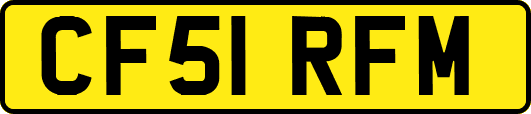 CF51 RFM